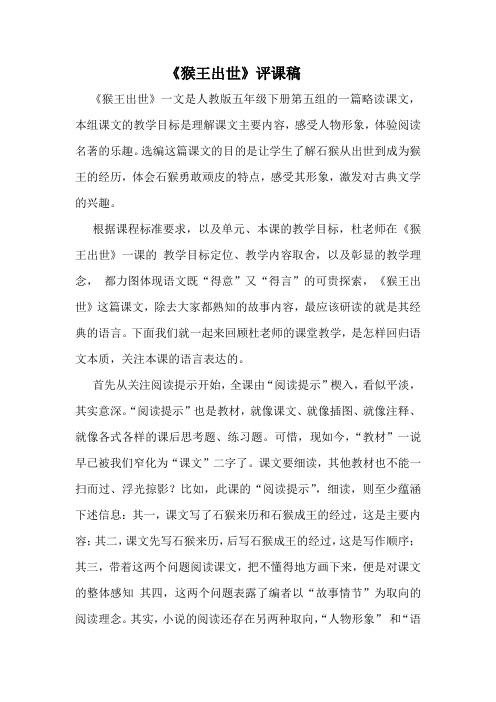 《猴王出世》评课稿

《猴王出世》一文是人教版五年级下册第五组的一篇略读课文，本组课文的教学目标是理解课文主要内容，感受人物形象，体验阅读名著的乐趣。选编这篇课文的目的是让学生了解石猴从出世到成为猴王的经历，体会石猴勇敢顽皮的特点，感受其形象，激发对古典文学的兴趣。

根据课程标准要求，以及单元、本课的教学目标，杜老师在《猴王出世》一课的 教学目标定位、教学内容取舍，以及彰显的教学理念， 都力图体现语文既“得意”又“得言”的可贵探索，《猴王出世》这篇课文，除去大家都熟知的故事内容，最应该研读的就是其经典的语言。下面我们就一起来回顾杜老师的课堂教学，是怎样回归语文本质，关注本课的语言表达的。

首先从关注阅读提示开始，全课由“阅读提示”楔入，看似平淡，其实意深。“阅读提示”也是教材，就像课文、就像插图、就像注释、就像各式各样的课后思考题、练习题。可惜，现如今，“教材”一说早已被我们窄化为“课文”二字了。课文要细读，其他教材也不能一扫而过、浮光掠影？比如，此课的“阅读提示”，细读，则至少蕴涵下述信息：其一，课文写了石猴来历和石猴成王的经过，这是主要内容；其二，课文先写石猴来历，后写石猴成王的经过，这是写作顺序；其三，带着这两个问题阅读课文，把不懂得地方画下来，便是对课文的整体感知 其四，这两个问题表露了编者以“故事情节”为取向的阅读理念。其实，小说的阅读还存在另两种取向，“人物形象” 和“语